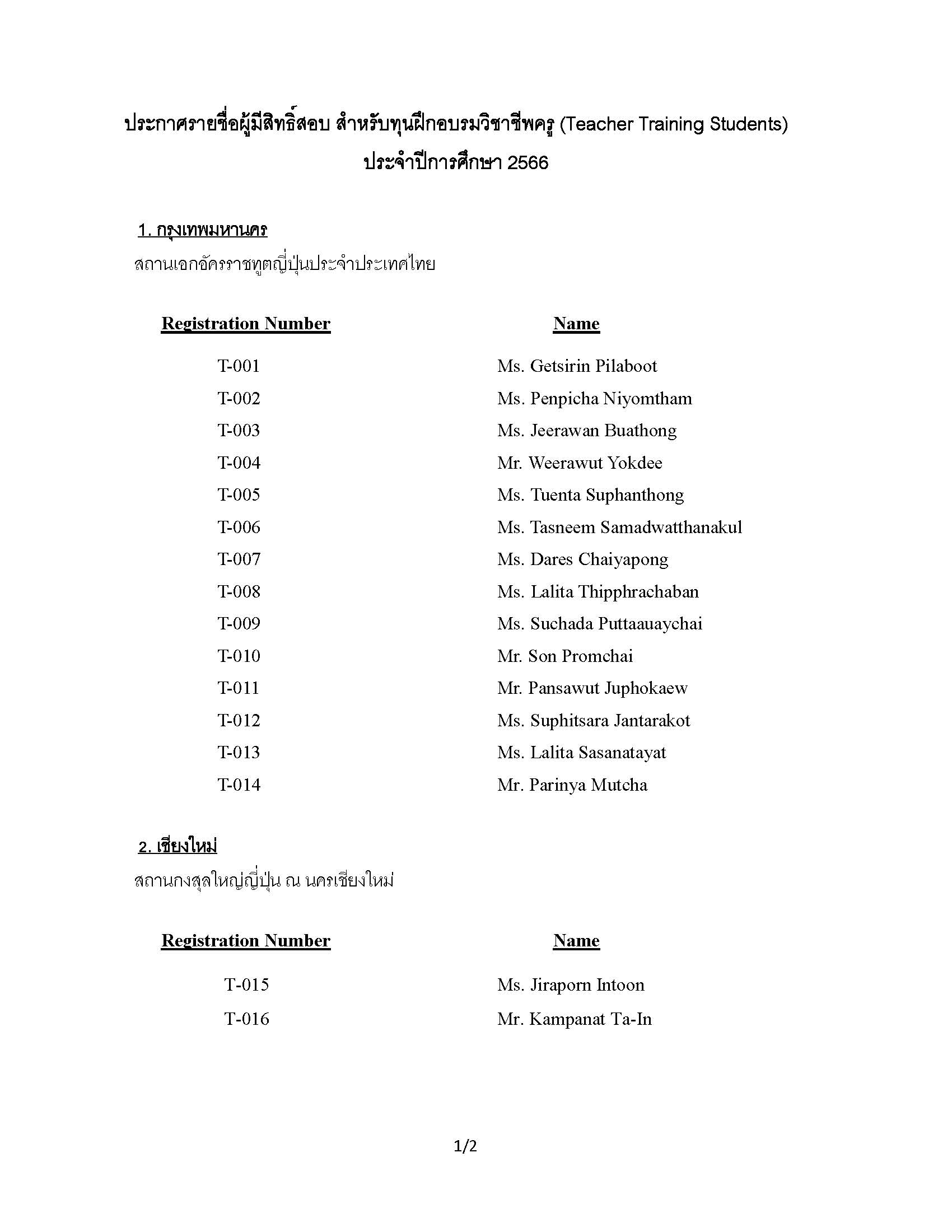 ประกาศรายชื่อผู้มีสิทธิ์สอบ สำหรับทุนฝึกอบรมวิชาชีพครู (Teacher Training Students)
ประจำปีการศึกษา 2566

1. กรุงเทพมหานคร
สถานเอกอัครราชทูตญี่ปุ่นประจำประเทศไทย

| Registration Number | Name |
|---|---|
| T-001 | Ms. Getsirin Pilaboot |
| T-002 | Ms. Penpicha Niyomtham |
| T-003 | Ms. Jeerawan Buathong |
| T-004 | Mr. Weerawut Yokdee |
| T-005 | Ms. Tuenta Suphanthong |
| T-006 | Ms. Tasneem Samadwatthanakul |
| T-007 | Ms. Dares Chaiyapong |
| T-008 | Ms. Lalita Thipphrachaban |
| T-009 | Ms. Suchada Puttaauaychai |
| T-010 | Mr. Son Promchai |
| T-011 | Mr. Pansawut Juphokaew |
| T-012 | Ms. Suphitsara Jantarakot |
| T-013 | Ms. Lalita Sasanatayat |
| T-014 | Mr. Parinya Mutcha |

2. เชียงใหม่
สถานกงสุลใหญ่ญี่ปุ่น ณ นครเชียงใหม่

| Registration Number | Name |
|---|---|
| T-015 | Ms. Jiraporn Intoon |
| T-016 | Mr. Kampanat Ta-In |

1/2